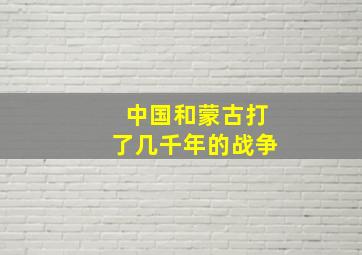 中国和蒙古打了几千年的战争